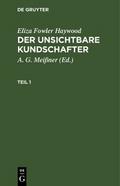 DE GRUYTER

Eliza Fowler Haywood
DER UNSICHTBARE KUNDSCHAFTER

A. G. Meißner (Ed.)

TEIL 1

DE
G